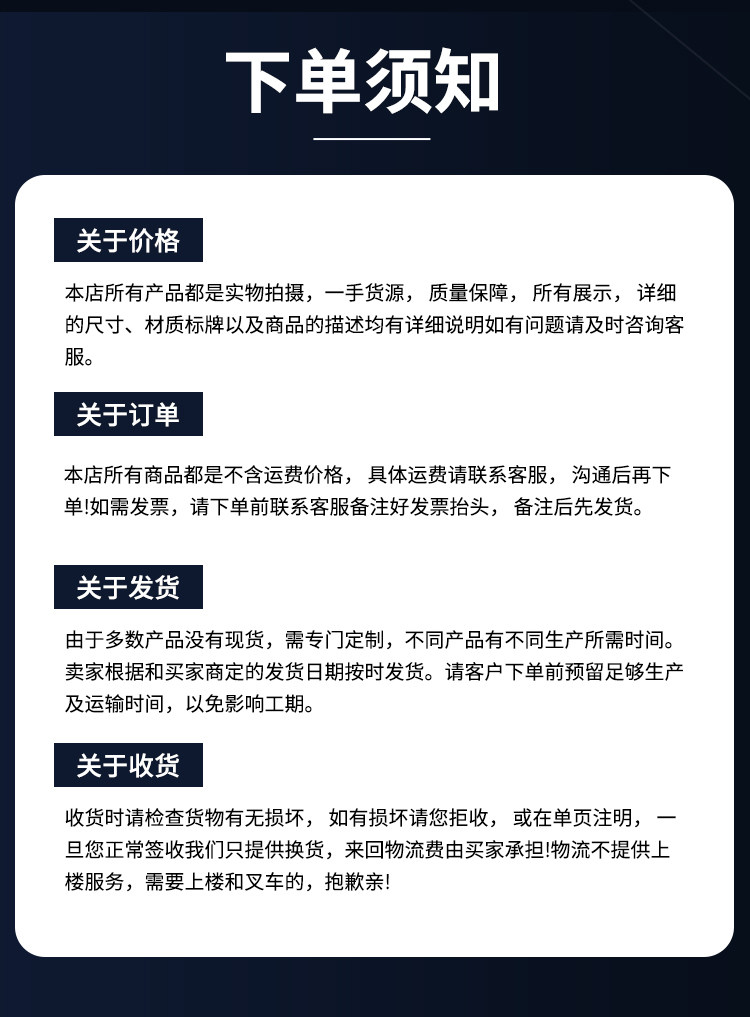 下单须知

关于价格

本店所有产品都是实物拍摄，一手货源，质量保障，所有展示，详细的尺寸、材质标牌以及商品的描述均有详细说明如有问题请及时咨询客服。

关于订单

本店所有商品都是不含运费价格，具体运费请联系客服，沟通后再下单!如需发票，请下单前联系客服备注好发票抬头，备注后先发货。

关于发货

由于多数产品没有现货，需专门定制，不同产品有不同生产所需时间。卖家根据和买家商定的发货日期按时发货。请客户下单前预留足够生产及运输时间，以免影响工期。

关于收货

收货时请检查货物有无损坏，如有损坏请您拒收，或在单页注明，一旦您正常签收我们只提供换货，来回物流费由买家承担!物流不提供上楼服务，需要上楼和叉车的，抱歉亲!